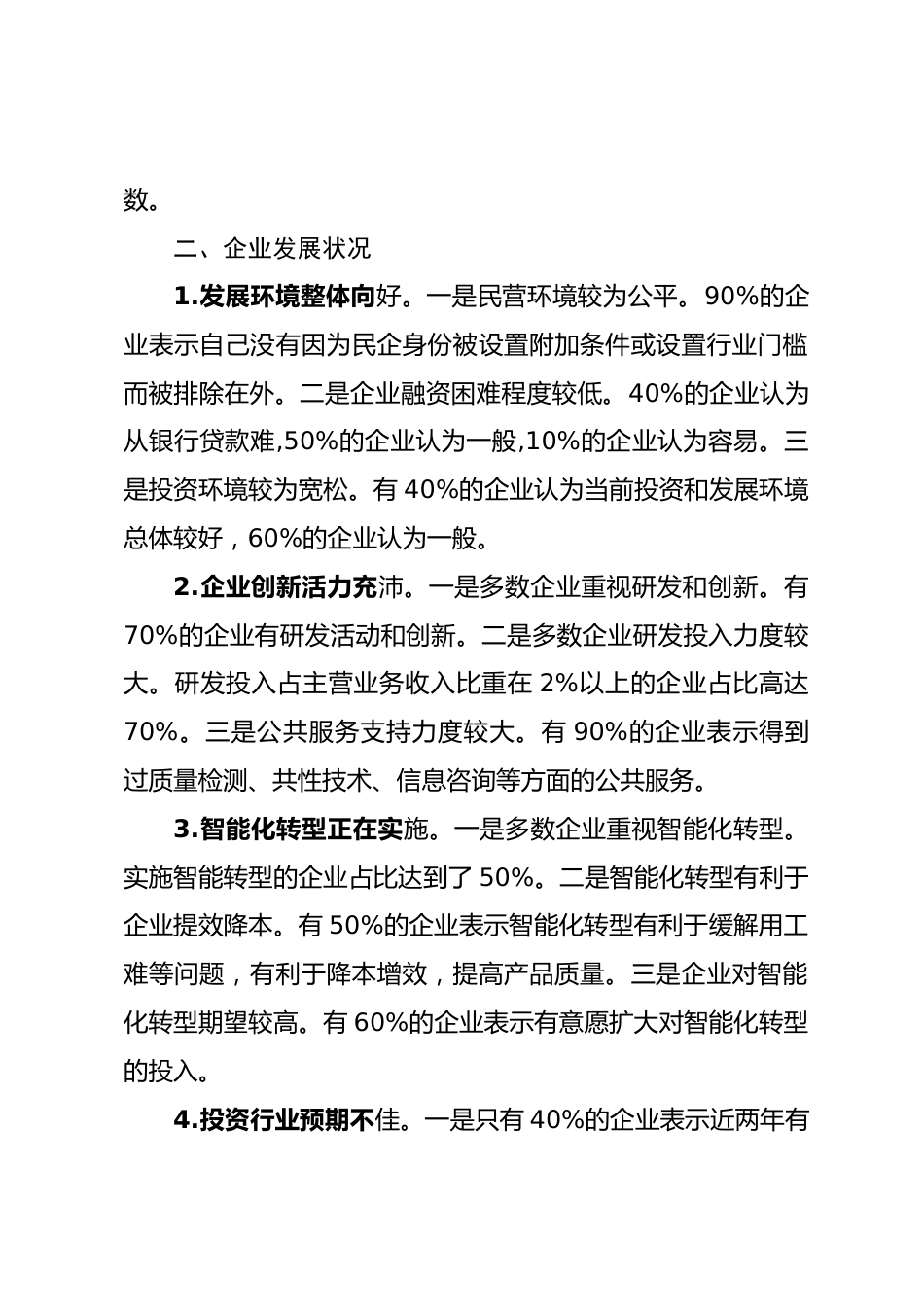 数。

二、企业发展状况

1.发展环境整体向好。一是民营环境较为公平。90%的企业表示自己没有因为民企身份被设置附加条件或设置行业门槛而被排除在外。二是企业融资困难程度较低。40%的企业认为从银行贷款难,50%的企业认为一般,10%的企业认为容易。三是投资环境较为宽松。有 40%的企业认为当前投资和发展环境总体较好，60%的企业认为一般。

2.企业创新活力充沛。一是多数企业重视研发和创新。有 70%的企业有研发活动和创新。二是多数企业研发投入力度较大。研发投入占主营业务收入比重在 2%以上的企业占比高达 70%。三是公共服务支持力度较大。有 90%的企业表示得到过质量检测、共性技术、信息咨询等方面的公共服务。

3.智能化转型正在实施。一是多数企业重视智能化转型。实施智能转型的企业占比达到了 50%。二是智能化转型有利于企业提效降本。有 50%的企业表示智能化转型有利于缓解用工难等问题，有利于降本增效，提高产品质量。三是企业对智能化转型期望较高。有 60%的企业表示有意愿扩大对智能化转型的投入。

4.投资行业预期不佳。一是只有 40%的企业表示近两年有